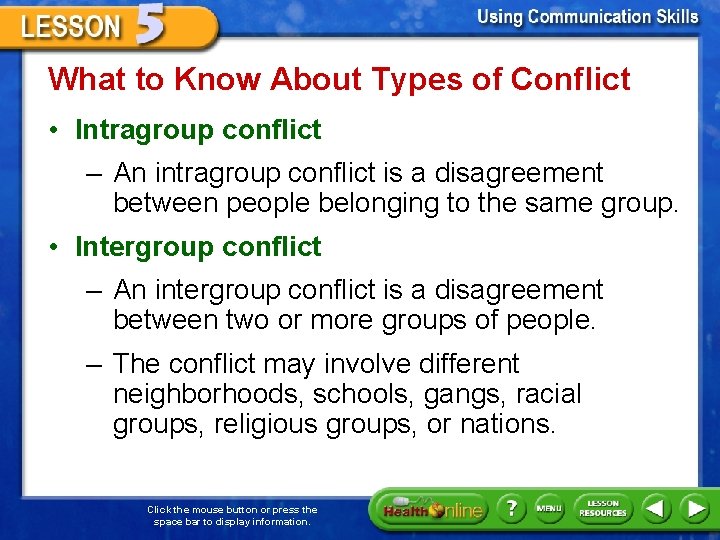 LESSON 5

Using Communication Skills

What to Know About Types of Conflict

• Intragroup conflict

– An intragroup conflict is a disagreement between people belonging to the same group.

• Intergroup conflict

– An intergroup conflict is a disagreement between two or more groups of people.

– The conflict may involve different neighborhoods, schools, gangs, racial groups, religious groups, or nations.

Click the mouse button or press the space bar to display information.

Health Online

?

MENU

LESSON RESOURCES